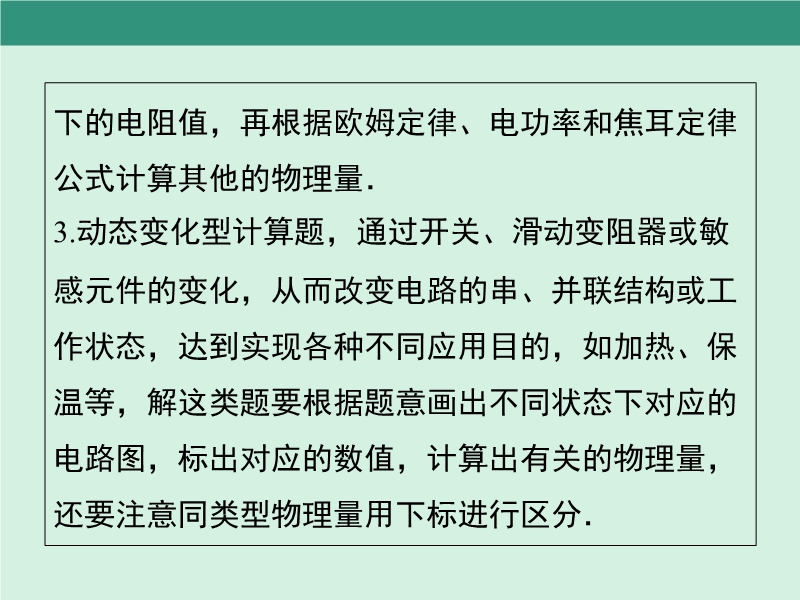 下的电阻值，再根据欧姆定律、电功率和焦耳定律公式计算其他的物理量.

3.动态变化型计算题，通过开关、滑动变阻器或敏感元件的变化，从而改变电路的串、并联结构或工作状态，达到实现各种不同应用目的，如加热、保温等，解这类题要根据题意画出不同状态下对应的电路图，标出对应的数值，计算出有关的物理量，还要注意同类型物理量用下标进行区分.